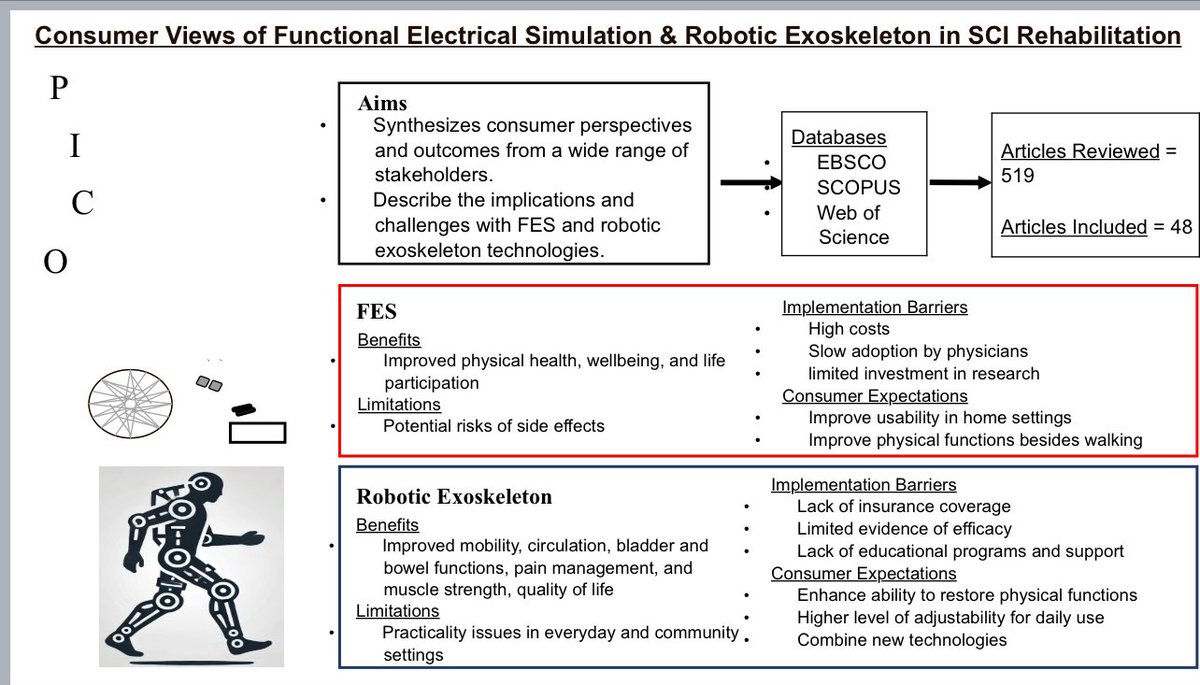 Consumer Views of Functional Electrical Simulation & Robotic Exoskeleton in SCI Rehabilitation

P

I

C

O

Aims

• Synthesizes consumer perspectives and outcomes from a wide range of stakeholders.

• Describe the implications and challenges with FES and robotic exoskeleton technologies.

Databases

• EBSCO
• SCOPUS
• Web of Science

Articles Reviewed = 519

Articles Included = 48

FES

Benefits
• Improved physical health, wellbeing, and life participation

Limitations
• Potential risks of side effects

Implementation Barriers
• High costs
• Slow adoption by physicians
• limited investment in research

Consumer Expectations
• Improve usability in home settings
• Improve physical functions besides walking

Robotic Exoskeleton

Benefits
• Improved mobility, circulation, bladder and bowel functions, pain management, and muscle strength, quality of life

Limitations
• Practicality issues in everyday and community settings

Implementation Barriers
• Lack of insurance coverage
• Limited evidence of efficacy
• Lack of educational programs and support

Consumer Expectations
• Enhance ability to restore physical functions
• Higher level of adjustability for daily use
• Combine new technologies